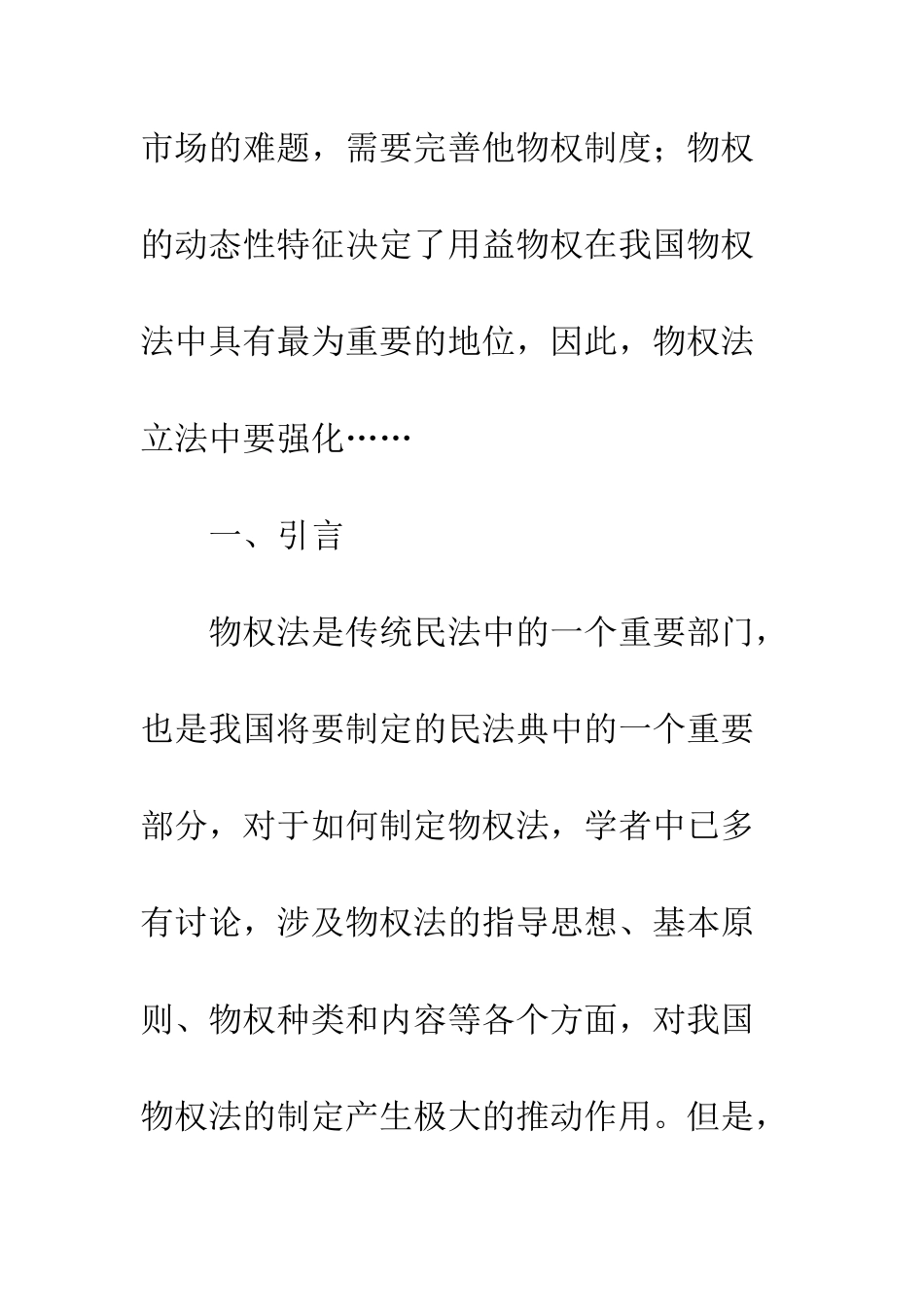 市场的难题，需要完善他物权制度；物权的动态性特征决定了用益物权在我国物权法中具有最为重要的地位，因此，物权法立法中要强化……

一、引言

物权法是传统民法中的一个重要部门，也是我国将要制定的民法典中的一个重要部分，对于如何制定物权法，学者中已多有讨论，涉及物权法的指导思想、基本原则、物权种类和内容等各个方面，对我国物权法的制定产生极大的推动作用。但是，